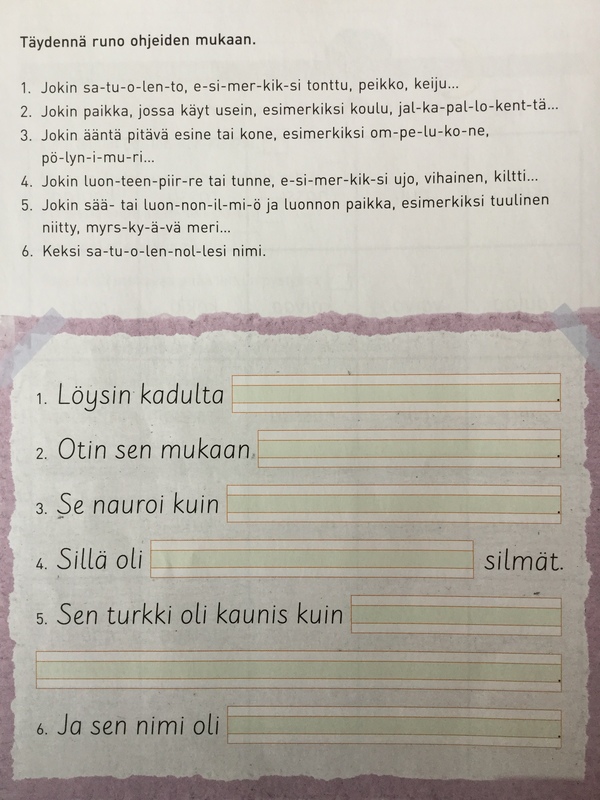 Täydennä runo ohjeiden mukaan.

1. Jokin sa-tu-o-len-to, e-si-mer-kik-si tonttu, peikko, keiju...
2. Jokin paikka, jossa käyt usein, esimerkiksi koulu, jal-ka-pal-lo-kent-tä...
3. Jokin ääntä pitävä esine tai kone, esimerkiksi om-pe-lu-ko-ne, pö-lyn-i-mu-ri...
4. Jokin luon-teen-piir-re tai tunne, e-si-mer-kik-si ujo, vihainen, kiltti...
5. Jokin sää- tai luon-non-il-mi-ö ja luonnon paikka, esimerkiksi tuulinen niitty, myrs-ky-ä-vä meri...
6. Keksi sa-tu-o-len-nol-lesi nimi.

1. Löysin kadulta ____.

2. Otin sen mukaan ____.

3. Se nauroi kuin ____.

4. Sillä oli ____ silmät.

5. Sen turkki oli kaunis kuin ____

____.

6. Ja sen nimi oli ____.